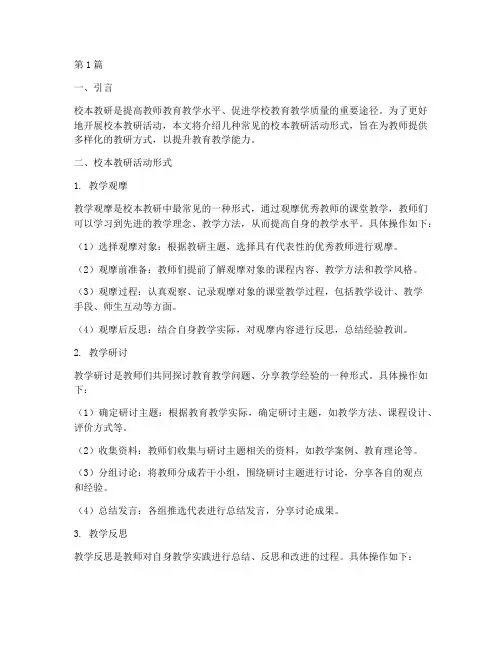 第1篇

一、引言

校本教研是提高教师教育教学水平、促进学校教育教学质量的重要途径。为了更好地开展校本教研活动，本文将介绍几种常见的校本教研活动形式，旨在为教师提供多样化的教研方式，以提升教育教学能力。

二、校本教研活动形式

1. 教学观摩

教学观摩是校本教研中最常见的一种形式，通过观摩优秀教师的课堂教学，教师们可以学习到先进的教学理念、教学方法，从而提高自身的教学水平。具体操作如下：

（1）选择观摩对象：根据教研主题，选择具有代表性的优秀教师进行观摩。

（2）观摩前准备：教师们提前了解观摩对象的课程内容、教学方法和教学风格。

（3）观摩过程：认真观察、记录观摩对象的课堂教学过程，包括教学设计、教学手段、师生互动等方面。

（4）观摩后反思：结合自身教学实际，对观摩内容进行反思，总结经验教训。

2. 教学研讨

教学研讨是教师们共同探讨教育教学问题、分享教学经验的一种形式。具体操作如下：

（1）确定研讨主题：根据教育教学实际，确定研讨主题，如教学方法、课程设计、评价方式等。

（2）收集资料：教师们收集与研讨主题相关的资料，如教学案例、教育理论等。

（3）分组讨论：将教师分成若干小组，围绕研讨主题进行讨论，分享各自的观点和经验。

（4）总结发言：各组推选代表进行总结发言，分享讨论成果。

3. 教学反思

教学反思是教师对自身教学实践进行总结、反思和改进的过程。具体操作如下：